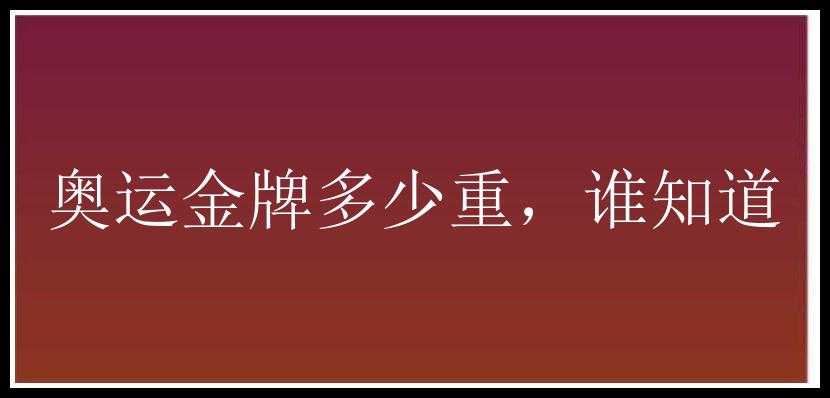 奥运金牌多少重，谁知道